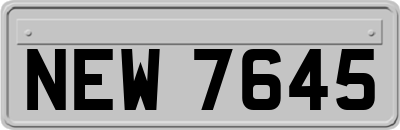 NEW 7645